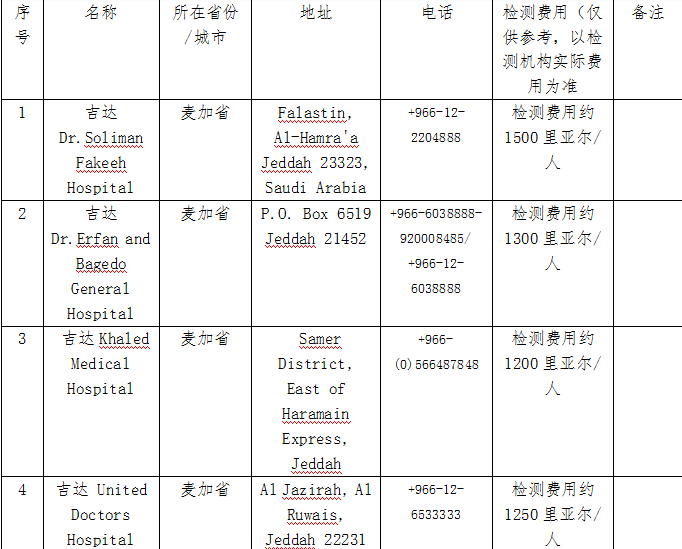 | 序号 | 名称 | 所在省份/城市 | 地址 | 电话 | 检测费用（仅供参考，以检测机构实际费用为准 | 备注 |
|---|---|---|---|---|---|---|
| 1 | 吉达 Dr.Soliman Fakeeh Hospital | 麦加省 | Falastin, Al-Hamra'a Jeddah 23323, Saudi Arabia | +966-12-2204888 | 检测费用约 1500 里亚尔/人 | |
| 2 | 吉达 Dr.Erfan and Bagedo General Hospital | 麦加省 | P.O. Box 6519 Jeddah 21452 | +966-6038888-920008485/ +966-12-6038888 | 检测费用约 1300 里亚尔/人 | |
| 3 | 吉达 Khaled Medical Hospital | 麦加省 | Samer District, East of Haramain Express, Jeddah | +966-(0)566487848 | 检测费用约 1200 里亚尔/人 | |
| 4 | 吉达 United Doctors Hospital | 麦加省 | Al Jazirah, Al Ruwais, Jeddah 22231 | +966-12-6533333 | 检测费用约 1250 里亚尔/人 | |